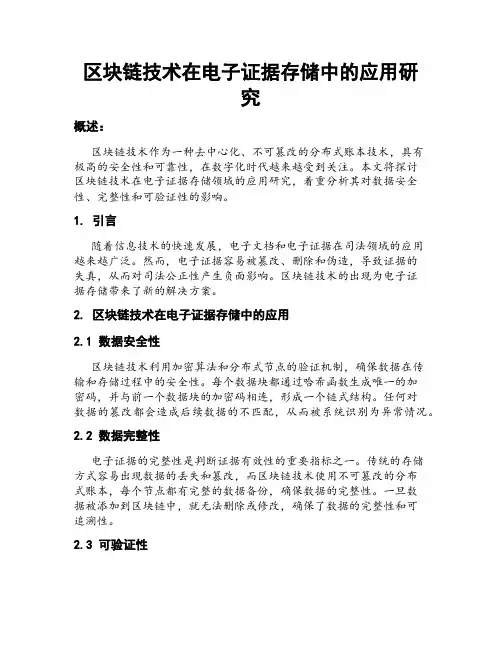 区块链技术在电子证据存储中的应用研究

概述：

区块链技术作为一种去中心化、不可篡改的分布式账本技术，具有极高的安全性和可靠性，在数字化时代越来越受到关注。本文将探讨区块链技术在电子证据存储领域的应用研究，着重分析其对数据安全性、完整性和可验证性的影响。

1. 引言

随着信息技术的快速发展，电子文档和电子证据在司法领域的应用越来越广泛。然而，电子证据容易被篡改、删除和伪造，导致证据的失真，从而对司法公正性产生负面影响。区块链技术的出现为电子证据存储带来了新的解决方案。

2. 区块链技术在电子证据存储中的应用

2.1 数据安全性

区块链技术利用加密算法和分布式节点的验证机制，确保数据在传输和存储过程中的安全性。每个数据块都通过哈希函数生成唯一的加密码，并与前一个数据块的加密码相连，形成一个链式结构。任何对数据的篡改都会造成后续数据的不匹配，从而被系统识别为异常情况。

2.2 数据完整性

电子证据的完整性是判断证据有效性的重要指标之一。传统的存储方式容易出现数据的丢失和篡改，而区块链技术使用不可篡改的分布式账本，每个节点都有完整的数据备份，确保数据的完整性。一旦数据被添加到区块链中，就无法删除或修改，确保了数据的完整性和可追溯性。

2.3 可验证性